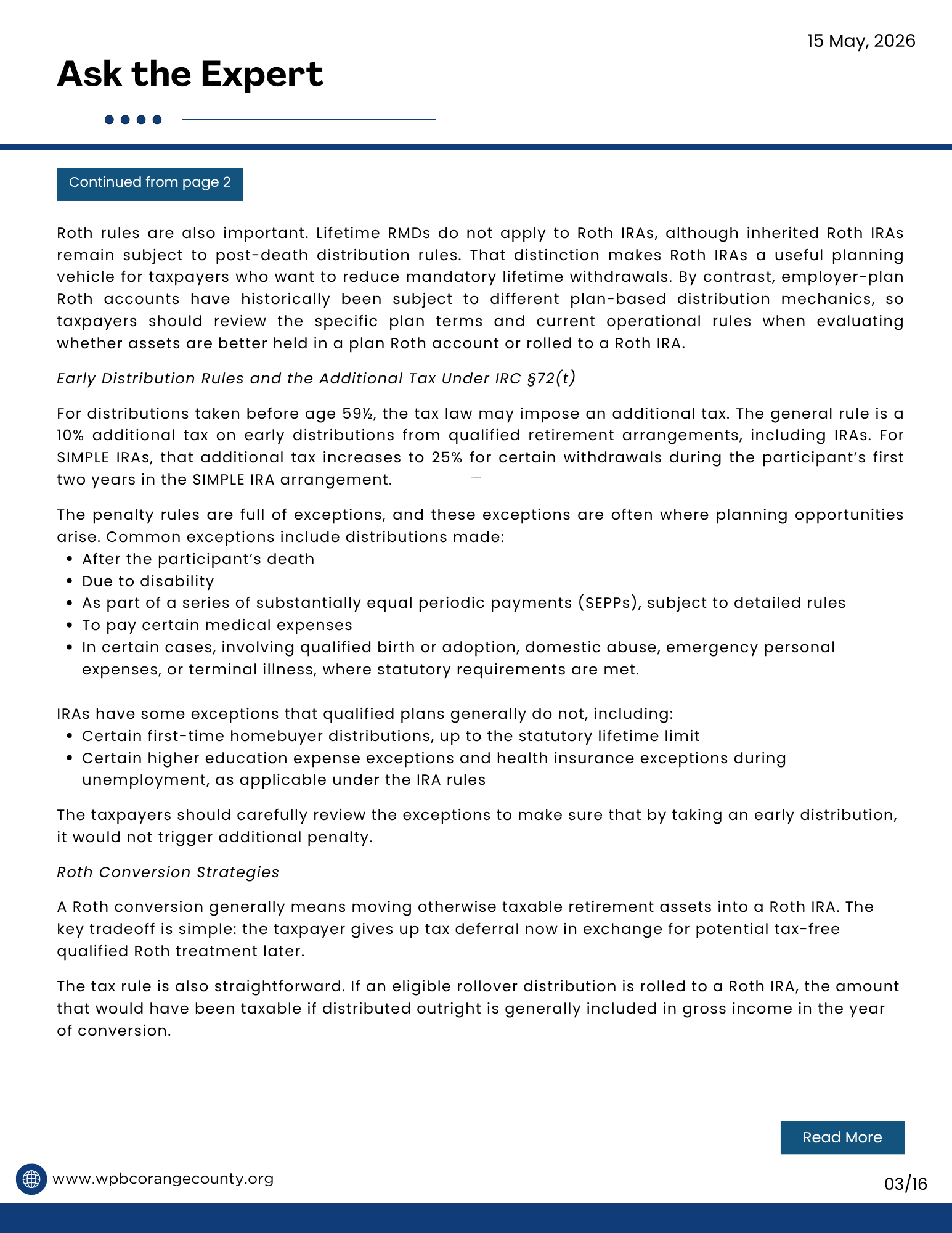 15 May, 2026

Ask the Expert

Continued from page 2

Roth rules are also important. Lifetime RMDs do not apply to Roth IRAs, although inherited Roth IRAs remain subject to post-death distribution rules. That distinction makes Roth IRAs a useful planning vehicle for taxpayers who want to reduce mandatory lifetime withdrawals. By contrast, employer-plan Roth accounts have historically been subject to different plan-based distribution mechanics, so taxpayers should review the specific plan terms and current operational rules when evaluating whether assets are better held in a plan Roth account or rolled to a Roth IRA.

Early Distribution Rules and the Additional Tax Under IRC §72(t)

For distributions taken before age 59½, the tax law may impose an additional tax. The general rule is a 10% additional tax on early distributions from qualified retirement arrangements, including IRAs. For SIMPLE IRAs, that additional tax increases to 25% for certain withdrawals during the participant's first two years in the SIMPLE IRA arrangement.

The penalty rules are full of exceptions, and these exceptions are often where planning opportunities arise. Common exceptions include distributions made:
• After the participant's death
• Due to disability
• As part of a series of substantially equal periodic payments (SEPPs), subject to detailed rules
• To pay certain medical expenses
• In certain cases, involving qualified birth or adoption, domestic abuse, emergency personal expenses, or terminal illness, where statutory requirements are met.

IRAs have some exceptions that qualified plans generally do not, including:
• Certain first-time homebuyer distributions, up to the statutory lifetime limit
• Certain higher education expense exceptions and health insurance exceptions during unemployment, as applicable under the IRA rules

The taxpayers should carefully review the exceptions to make sure that by taking an early distribution, it would not trigger additional penalty.

Roth Conversion Strategies

A Roth conversion generally means moving otherwise taxable retirement assets into a Roth IRA. The key tradeoff is simple: the taxpayer gives up tax deferral now in exchange for potential tax-free qualified Roth treatment later.

The tax rule is also straightforward. If an eligible rollover distribution is rolled to a Roth IRA, the amount that would have been taxable if distributed outright is generally included in gross income in the year of conversion.

Read More

www.wpbcorangecounty.org

03/16